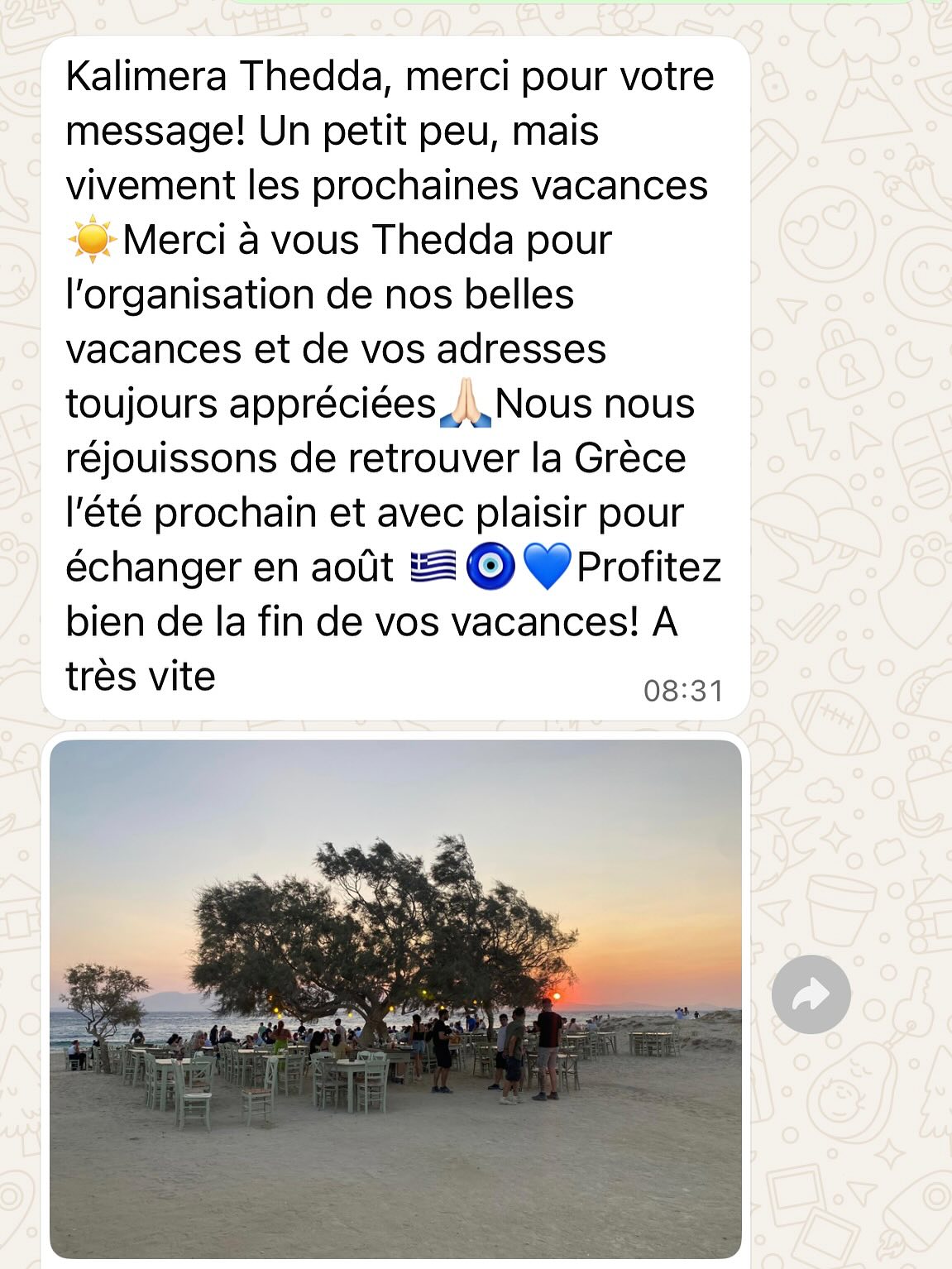 Kalimera Thedda, merci pour votre message! Un petit peu, mais vivement les prochaines vacances ☀️Merci à vous Thedda pour l'organisation de nos belles vacances et de vos adresses toujours appréciées🙏🏻Nous nous réjouissons de retrouver la Grèce l'été prochain et avec plaisir pour échanger en août 🇬🇷🧿💙Profitez bien de la fin de vos vacances! A très vite

08:31